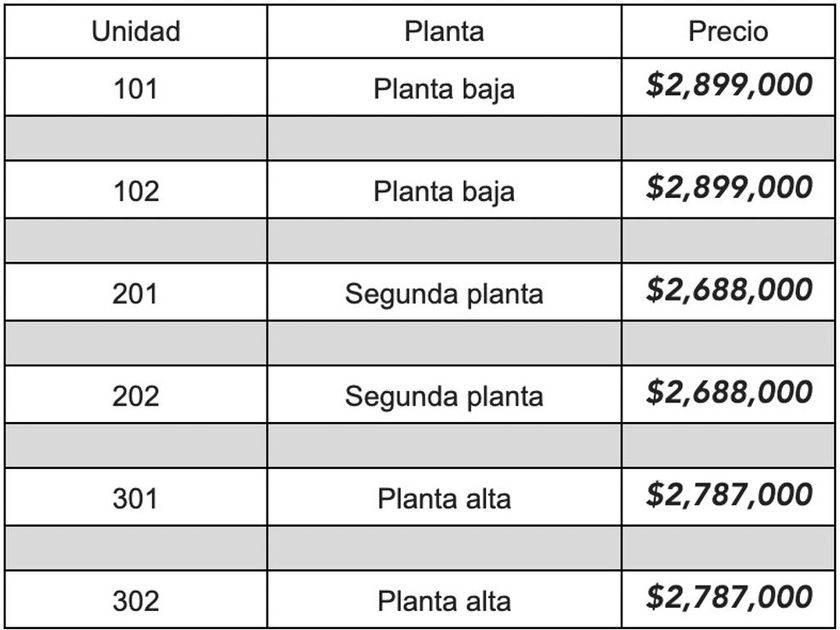 | Unidad | Planta | Precio |
|---|---|---|
| 101 | Planta baja | $2,899,000 |
| | | |
| 102 | Planta baja | $2,899,000 |
| | | |
| 201 | Segunda planta | $2,688,000 |
| | | |
| 202 | Segunda planta | $2,688,000 |
| | | |
| 301 | Planta alta | $2,787,000 |
| | | |
| 302 | Planta alta | $2,787,000 |